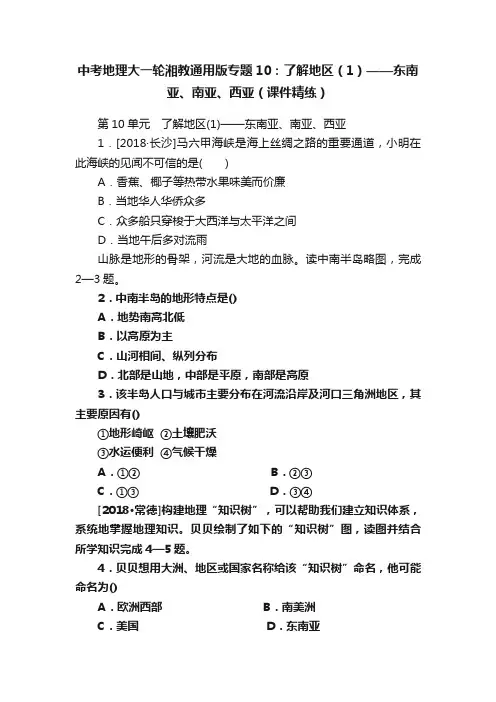 中考地理大一轮湘教通用版专题10：了解地区（1）——东南亚、南亚、西亚（课件精练）

第10单元　了解地区(1)——东南亚、南亚、西亚

1．[2018·长沙]马六甲海峡是海上丝绸之路的重要通道，小明在此海峡的见闻不可信的是(　　)

A．香蕉、椰子等热带水果味美而价廉

B．当地华人华侨众多

C．众多船只穿梭于大西洋与太平洋之间

D．当地午后多对流雨

山脉是地形的骨架，河流是大地的血脉。读中南半岛略图，完成2—3题。

2．中南半岛的地形特点是()

A．地势南高北低

B．以高原为主

C．山河相间、纵列分布

D．北部是山地，中部是平原，南部是高原

3．该半岛人口与城市主要分布在河流沿岸及河口三角洲地区，其主要原因有()

①地形崎岖　②土壤肥沃

③水运便利　④气候干燥

A．①②　　B．②③

C．①③　　D．③④

[2018·常德]构建地理“知识树”，可以帮助我们建立知识体系，系统地掌握地理知识。贝贝绘制了如下的“知识树”图，读图并结合所学知识完成4—5题。

4．贝贝想用大洲、地区或国家名称给该“知识树”命名，他可能命名为()

A．欧洲西部　　B．南美洲

C．美国　　D．东南亚